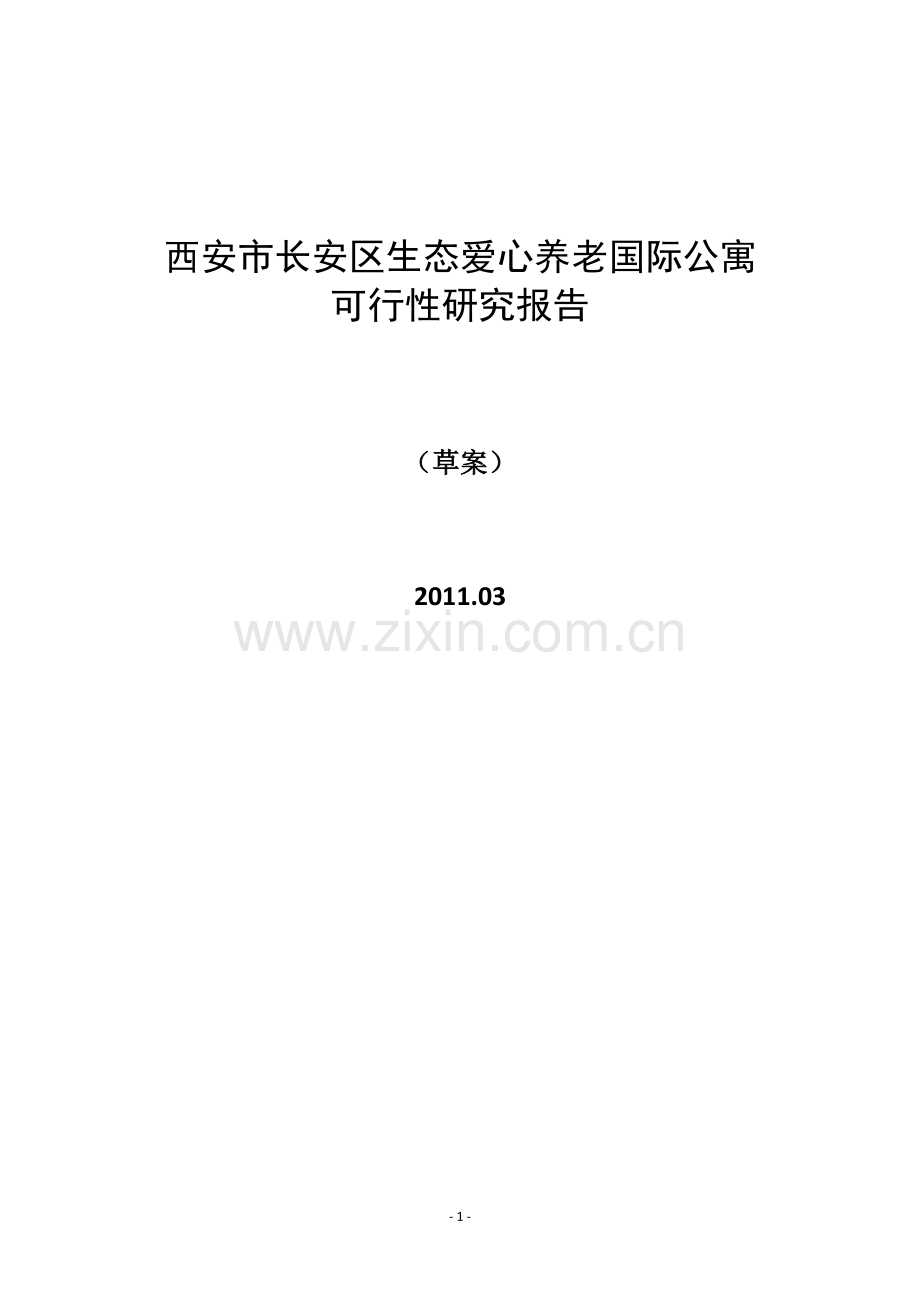 西安市长安区生态爱心养老国际公寓
可行性研究报告

（草案）

2011.03

www.zixin.com.cn

- 1 -